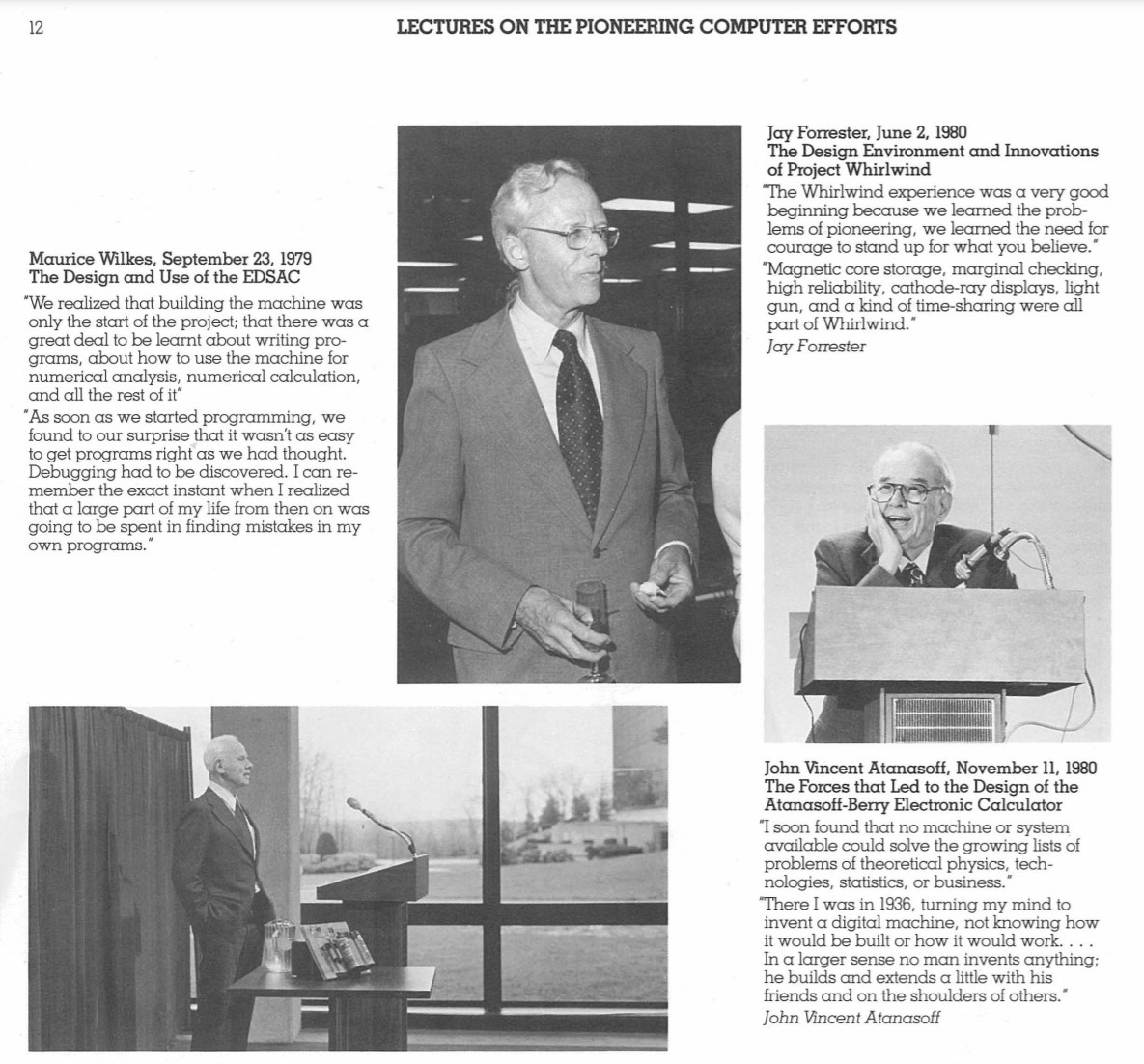 12

LECTURES ON THE PIONEERING COMPUTER EFFORTS

Maurice Wilkes, September 23, 1979
The Design and Use of the EDSAC

"We realized that building the machine was only the start of the project; that there was a great deal to be learnt about writing programs, about how to use the machine for numerical analysis, numerical calculation, and all the rest of it"

"As soon as we started programming, we found to our surprise that it wasn't as easy to get programs right as we had thought. Debugging had to be discovered. I can remember the exact instant when I realized that a large part of my life from then on was going to be spent in finding mistakes in my own programs."

Jay Forrester, June 2, 1980
The Design Environment and Innovations of Project Whirlwind

"The Whirlwind experience was a very good beginning because we learned the problems of pioneering, we learned the need for courage to stand up for what you believe."

"Magnetic core storage, marginal checking, high reliability, cathode-ray displays, light gun, and a kind of time-sharing were all part of Whirlwind."

Jay Forrester

John Vincent Atanasoff, November 11, 1980
The Forces that Led to the Design of the Atanasoff-Berry Electronic Calculator

"I soon found that no machine or system available could solve the growing lists of problems of theoretical physics, technologies, statistics, or business."

"There I was in 1936, turning my mind to invent a digital machine, not knowing how it would be built or how it would work. . . . In a larger sense no man invents anything; he builds and extends a little with his friends and on the shoulders of others."

John Vincent Atanasoff